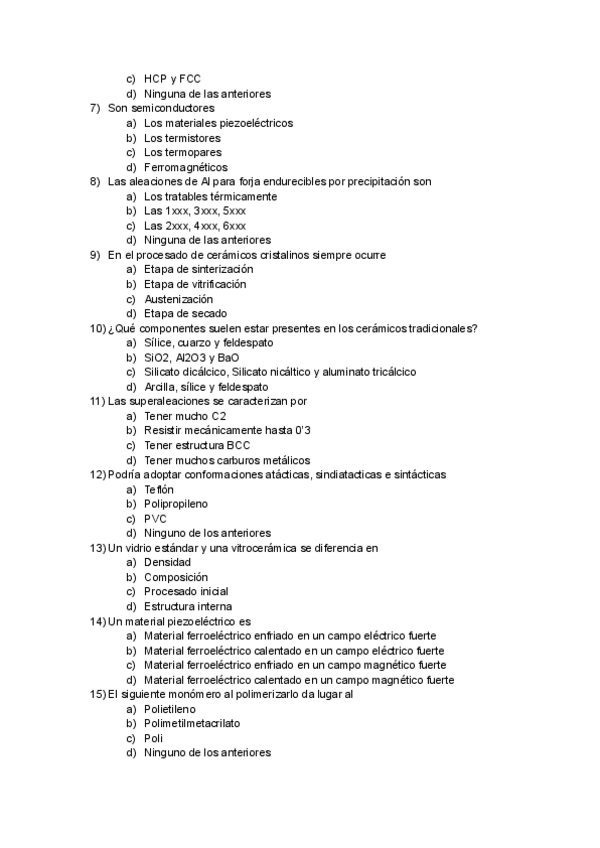 c) HCP y FCC
d) Ninguna de las anteriores
7) Son semiconductores
a) Los materiales piezoeléctricos
b) Los termistores
c) Los termopares
d) Ferromagnéticos
8) Las aleaciones de Al para forja endurecibles por precipitación son
a) Los tratables térmicamente
b) Las 1xxx, 3xxx, 5xxx
c) Las 2xxx, 4xxx, 6xxx
d) Ninguna de las anteriores
9) En el procesado de cerámicos cristalinos siempre ocurre
a) Etapa de sinterización
b) Etapa de vitrificación
c) Austenización
d) Etapa de secado
10) ¿Qué componentes suelen estar presentes en los cerámicos tradicionales?
a) Sílice, cuarzo y feldespato
b) SiO2, Al2O3 y BaO
c) Silicato dicálcico, Silicato nicáltico y aluminato tricálcico
d) Arcilla, sílice y feldespato
11) Las superaleaciones se caracterizan por
a) Tener mucho C2
b) Resistir mecánicamente hasta 0'3
c) Tener estructura BCC
d) Tener muchos carburos metálicos
12) Podría adoptar conformaciones atácticas, sindiatacticas e sintácticas
a) Teflón
b) Polipropileno
c) PVC
d) Ninguno de los anteriores
13) Un vidrio estándar y una vitrocerámica se diferencia en
a) Densidad
b) Composición
c) Procesado inicial
d) Estructura interna
14) Un material piezoeléctrico es
a) Material ferroeléctrico enfriado en un campo eléctrico fuerte
b) Material ferroeléctrico calentado en un campo eléctrico fuerte
c) Material ferroeléctrico enfriado en un campo magnético fuerte
d) Material ferroeléctrico calentado en un campo magnético fuerte
15) El siguiente monómero al polimerizarlo da lugar al
a) Polietileno
b) Polimetilmetacrilato
c) Poli
d) Ninguno de los anteriores